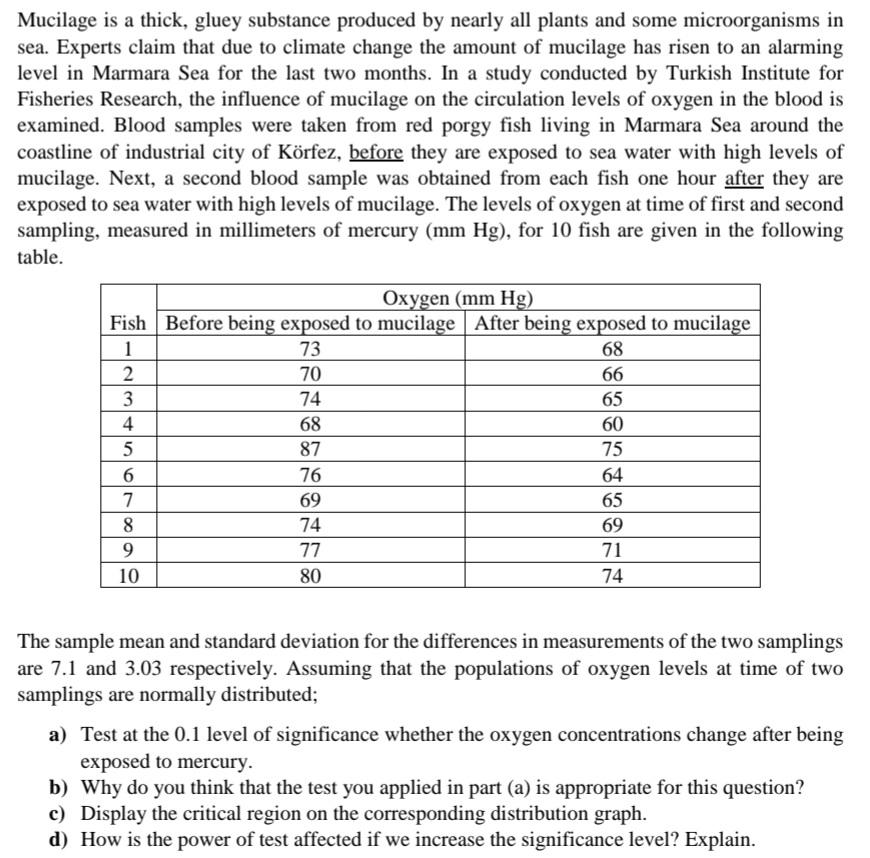 Mucilage is a thick, gluey substance produced by nearly all plants and some microorganisms in sea. Experts claim that due to climate change the amount of mucilage has risen to an alarming level in Marmara Sea for the last two months. In a study conducted by Turkish Institute for Fisheries Research, the influence of mucilage on the circulation levels of oxygen in the blood is examined. Blood samples were taken from red porgy fish living in Marmara Sea around the coastline of industrial city of Körfez, before they are exposed to sea water with high levels of mucilage. Next, a second blood sample was obtained from each fish one hour after they are exposed to sea water with high levels of mucilage. The levels of oxygen at time of first and second sampling, measured in millimeters of mercury (mm Hg), for 10 fish are given in the following table.

| | Oxygen (mm Hg) | |
|---|---|---|
| Fish | Before being exposed to mucilage | After being exposed to mucilage |
| 1 | 73 | 68 |
| 2 | 70 | 66 |
| 3 | 74 | 65 |
| 4 | 68 | 60 |
| 5 | 87 | 75 |
| 6 | 76 | 64 |
| 7 | 69 | 65 |
| 8 | 74 | 69 |
| 9 | 77 | 71 |
| 10 | 80 | 74 |

The sample mean and standard deviation for the differences in measurements of the two samplings are 7.1 and 3.03 respectively. Assuming that the populations of oxygen levels at time of two samplings are normally distributed;

a) Test at the 0.1 level of significance whether the oxygen concentrations change after being exposed to mercury.
b) Why do you think that the test you applied in part (a) is appropriate for this question?
c) Display the critical region on the corresponding distribution graph.
d) How is the power of test affected if we increase the significance level? Explain.